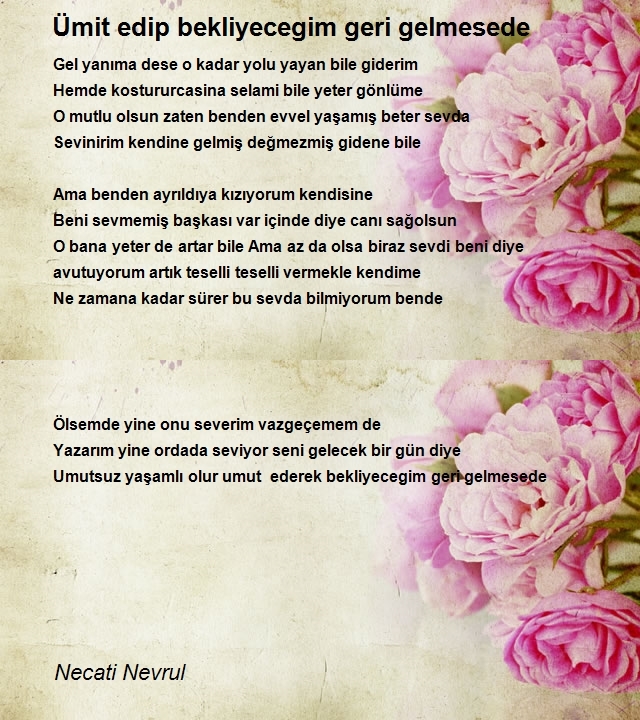 Ümit edip bekliyecegim geri gelmesede

Gel yanıma dese o kadar yolu yayan bile giderim
Hemde kostururcasina selami bile yeter gönlüme
O mutlu olsun zaten benden evvel yaşamış beter sevda
Sevinirim kendine gelmiş değmezmiş gidene bile

Ama benden ayrıldıya kızıyorum kendisine
Beni sevmemiş başkası var içinde diye canı sağolsun
O bana yeter de artar bile Ama az da olsa biraz sevdi beni diye
avutuyorum artık teselli teselli vermekle kendime
Ne zamana kadar sürer bu sevda bilmiyorum bende

Ölsemde yine onu severim vazgeçemem de
Yazarım yine ordada seviyor seni gelecek bir gün diye
Umutsuz yaşamlı olur umut ederek bekliyecegim geri gelmesede

Necati Nevrul